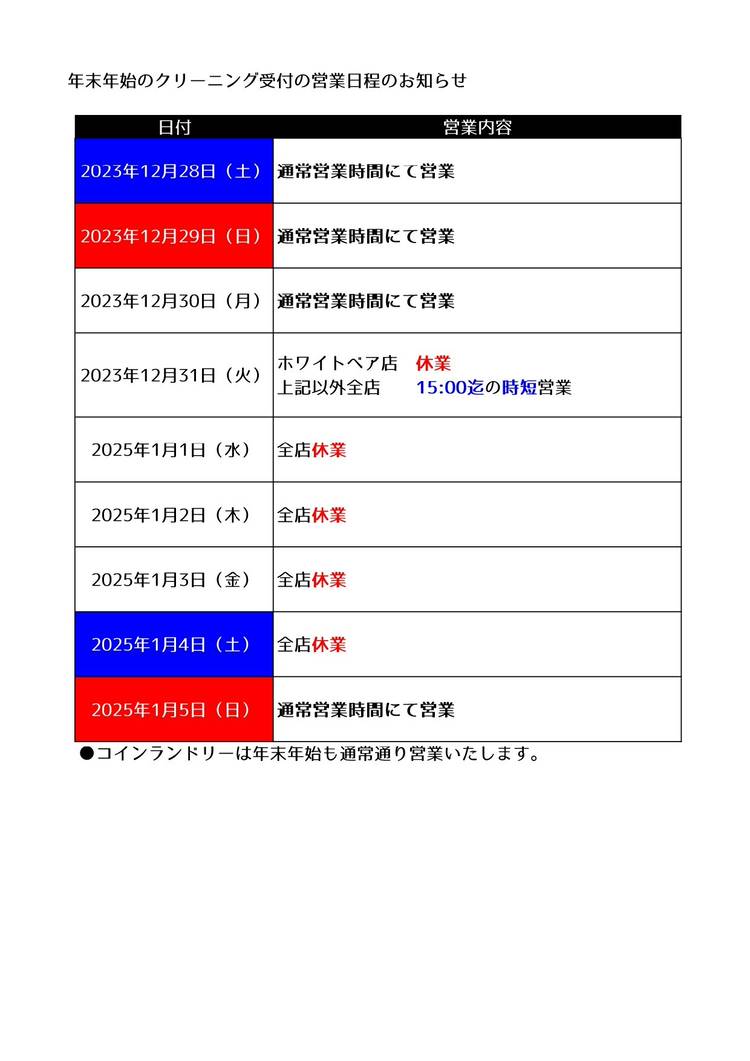 年末年始のクリーニング受付の営業日程のお知らせ

| 日付 | 営業内容 |
|---|---|
| 2023年12月28日（土） | 通常営業時間にて営業 |
| 2023年12月29日（日） | 通常営業時間にて営業 |
| 2023年12月30日（月） | 通常営業時間にて営業 |
| 2023年12月31日（火） | ホワイトベア店 休業 上記以外全店 15:00迄の時短営業 |
| 2025年1月1日（水） | 全店休業 |
| 2025年1月2日（木） | 全店休業 |
| 2025年1月3日（金） | 全店休業 |
| 2025年1月4日（土） | 全店休業 |
| 2025年1月5日（日） | 通常営業時間にて営業 |

●コインランドリーは年末年始も通常通り営業いたします。